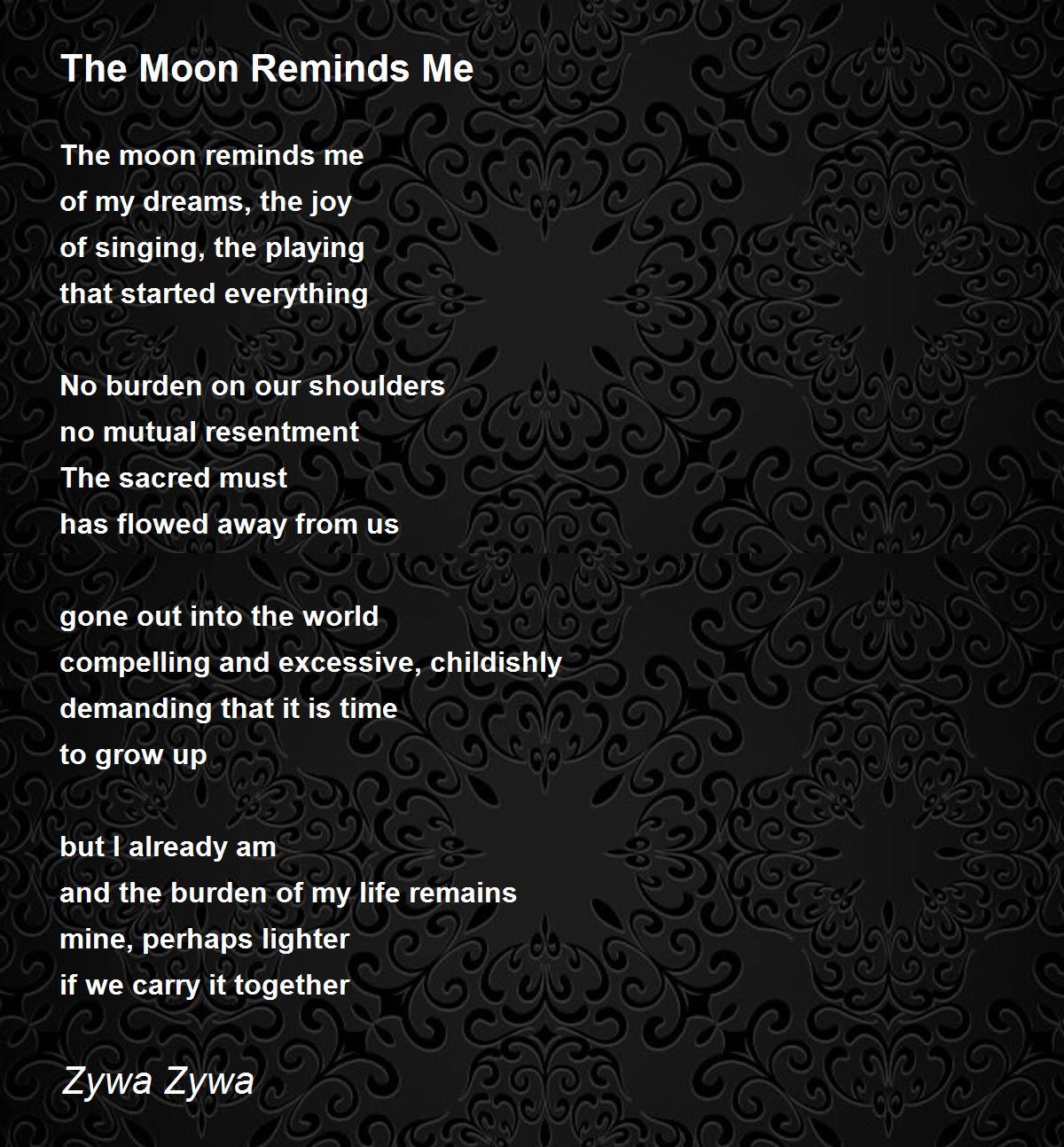 The Moon Reminds Me

The moon reminds me
of my dreams, the joy
of singing, the playing
that started everything

No burden on our shoulders
no mutual resentment
The sacred must
has flowed away from us

gone out into the world
compelling and excessive, childishly
demanding that it is time
to grow up

but I already am
and the burden of my life remains
mine, perhaps lighter
if we carry it together

Zywa Zywa